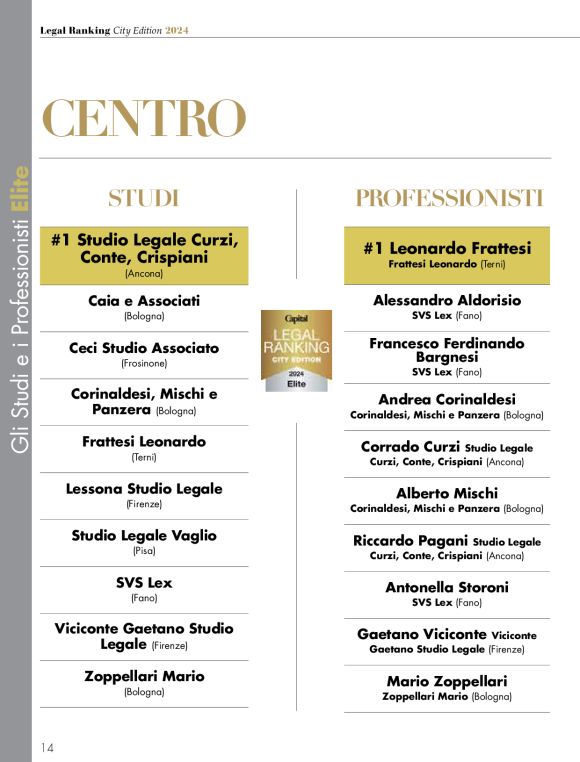 Legal Ranking City Edition 2024

Gli Studi e i Professionisti Elite

CENTRO

STUDI

#1 Studio Legale Curzi, Conte, Crispiani
(Ancona)

Caia e Associati
(Bologna)

Ceci Studio Associato
(Frosinone)

Corinaldesi, Mischi e Panzera (Bologna)

Frattesi Leonardo
(Terni)

Lessona Studio Legale
(Firenze)

Studio Legale Vaglio
(Pisa)

SVS Lex
(Fano)

Viciconte Gaetano Studio Legale (Firenze)

Zoppellari Mario
(Bologna)

Capital
LEGAL RANKING
CITY EDITION
2024
Elite

PROFESSIONISTI

#1 Leonardo Frattesi
Frattesi Leonardo (Terni)

Alessandro Aldorisio
SVS Lex (Fano)

Francesco Ferdinando Bargnesi
SVS Lex (Fano)

Andrea Corinaldesi
Corinaldesi, Mischi e Panzera (Bologna)

Corrado Curzi Studio Legale Curzi, Conte, Crispiani (Ancona)

Alberto Mischi
Corinaldesi, Mischi e Panzera (Bologna)

Riccardo Pagani Studio Legale Curzi, Conte, Crispiani (Ancona)

Antonella Storoni
SVS Lex (Fano)

Gaetano Viciconte Viciconte Gaetano Studio Legale (Firenze)

Mario Zoppellari
Zoppellari Mario (Bologna)

14